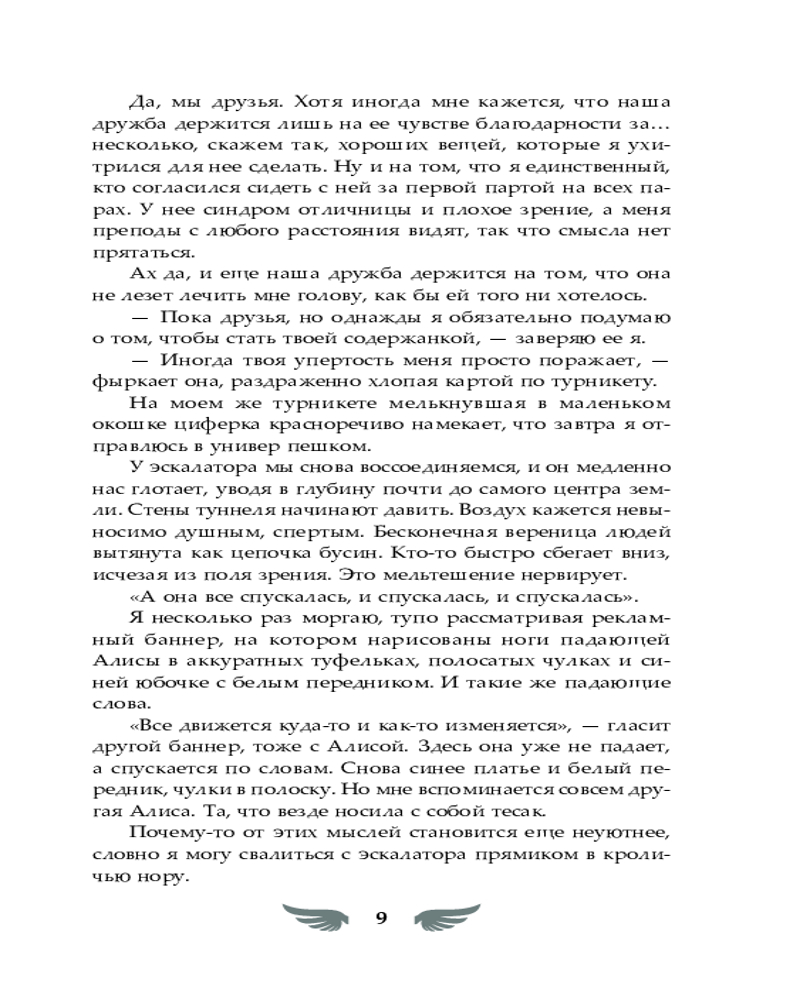 Да, мы друзья. Хотя иногда мне кажется, что наша дружба держится лишь на ее чувстве благодарности за… несколько, скажем так, хороших вещей, которые я ухитрился для нее сделать. Ну и на том, что я единственный, кто согласился сидеть с ней за первой партой на всех парах. У нее синдром отличницы и плохое зрение, а меня преподы с любого расстояния видят, так что смысла нет прятаться.

Ах да, и еще наша дружба держится на том, что она не лезет лечить мне голову, как бы ей того ни хотелось.

— Пока друзья, но однажды я обязательно подумаю о том, чтобы стать твоей содержанкой, — заверяю ее я.

— Иногда твоя упертость меня просто поражает, — фыркает она, раздраженно хлопая картой по турникету.

На моем же турникете мелькнувшая в маленьком окошке циферка красноречиво намекает, что завтра я отправлюсь в универ пешком.

У эскалатора мы снова воссоединяемся, и он медленно нас глотает, уводя в глубину почти до самого центра земли. Стены туннеля начинают давить. Воздух кажется невыносимо душным, спертым. Бесконечная вереница людей вытянута как цепочка бусин. Кто-то быстро сбегает вниз, исчезая из поля зрения. Это мельтешение нервирует.

«А она все спускалась, и спускалась, и спускалась».

Я несколько раз моргаю, тупо рассматривая рекламный баннер, на котором нарисованы ноги падающей Алисы в аккуратных туфельках, полосатых чулках и синей юбочке с белым передником. И такие же падающие слова.

«Все движется куда-то и как-то изменяется», — гласит другой баннер, тоже с Алисой. Здесь она уже не падает, а спускается по словам. Снова синее платье и белый передник, чулки в полоску. Но мне вспоминается совсем другая Алиса. Та, что везде носила с собой тесак.

Почему-то от этих мыслей становится еще неуютнее, словно я могу свалиться с эскалатора прямиком в кроличью нору.

9